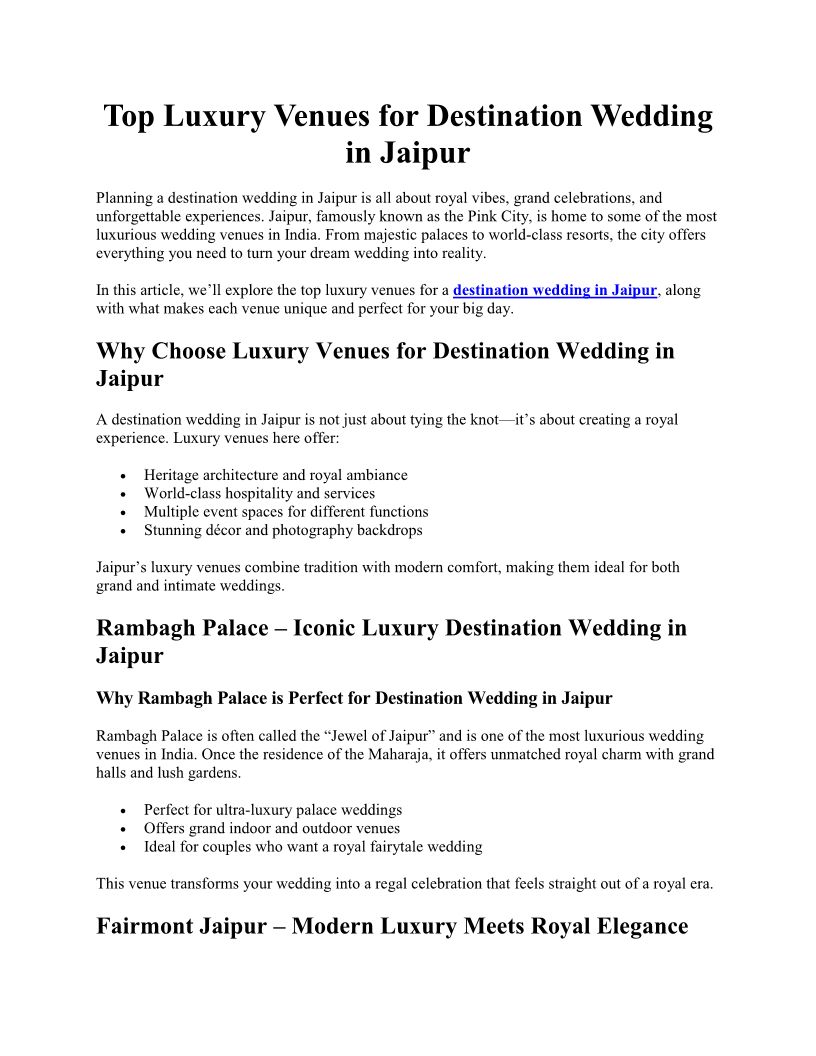 Top Luxury Venues for Destination Wedding in Jaipur

Planning a destination wedding in Jaipur is all about royal vibes, grand celebrations, and unforgettable experiences. Jaipur, famously known as the Pink City, is home to some of the most luxurious wedding venues in India. From majestic palaces to world-class resorts, the city offers everything you need to turn your dream wedding into reality.

In this article, we'll explore the top luxury venues for a destination wedding in Jaipur, along with what makes each venue unique and perfect for your big day.

Why Choose Luxury Venues for Destination Wedding in Jaipur

A destination wedding in Jaipur is not just about tying the knot—it's about creating a royal experience. Luxury venues here offer:

• Heritage architecture and royal ambiance
• World-class hospitality and services
• Multiple event spaces for different functions
• Stunning décor and photography backdrops

Jaipur's luxury venues combine tradition with modern comfort, making them ideal for both grand and intimate weddings.

Rambagh Palace – Iconic Luxury Destination Wedding in Jaipur

Why Rambagh Palace is Perfect for Destination Wedding in Jaipur

Rambagh Palace is often called the "Jewel of Jaipur" and is one of the most luxurious wedding venues in India. Once the residence of the Maharaja, it offers unmatched royal charm with grand halls and lush gardens.

• Perfect for ultra-luxury palace weddings
• Offers grand indoor and outdoor venues
• Ideal for couples who want a royal fairytale wedding

This venue transforms your wedding into a regal celebration that feels straight out of a royal era.

Fairmont Jaipur – Modern Luxury Meets Royal Elegance